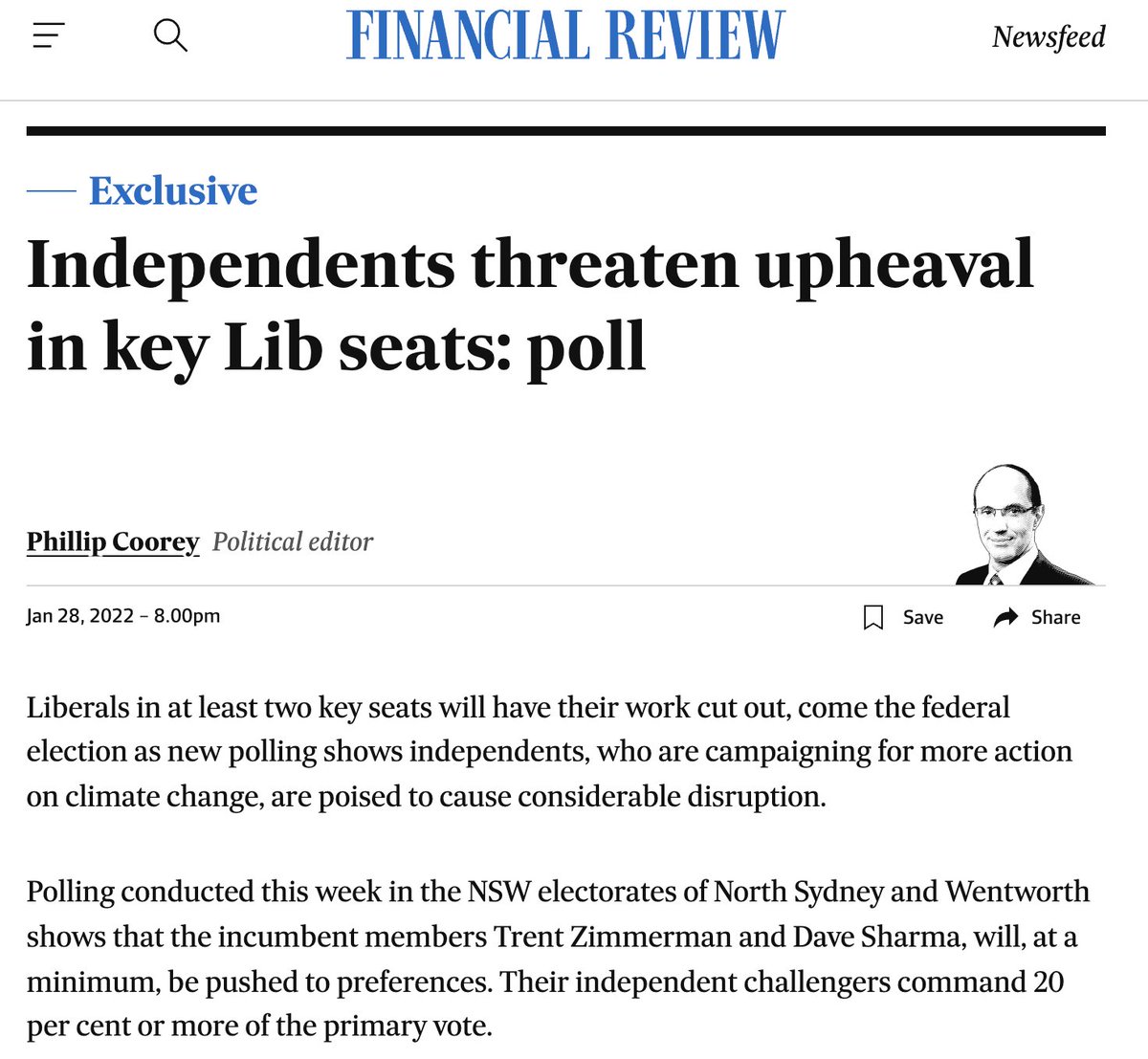 FINANCIAL REVIEW

Newsfeed

Exclusive

Independents threaten upheaval in key Lib seats: poll

Phillip Coorey Political editor

Jan 28, 2022 – 8.00pm

Save

Share

Liberals in at least two key seats will have their work cut out, come the federal election as new polling shows independents, who are campaigning for more action on climate change, are poised to cause considerable disruption.

Polling conducted this week in the NSW electorates of North Sydney and Wentworth shows that the incumbent members Trent Zimmerman and Dave Sharma, will, at a minimum, be pushed to preferences. Their independent challengers command 20 per cent or more of the primary vote.